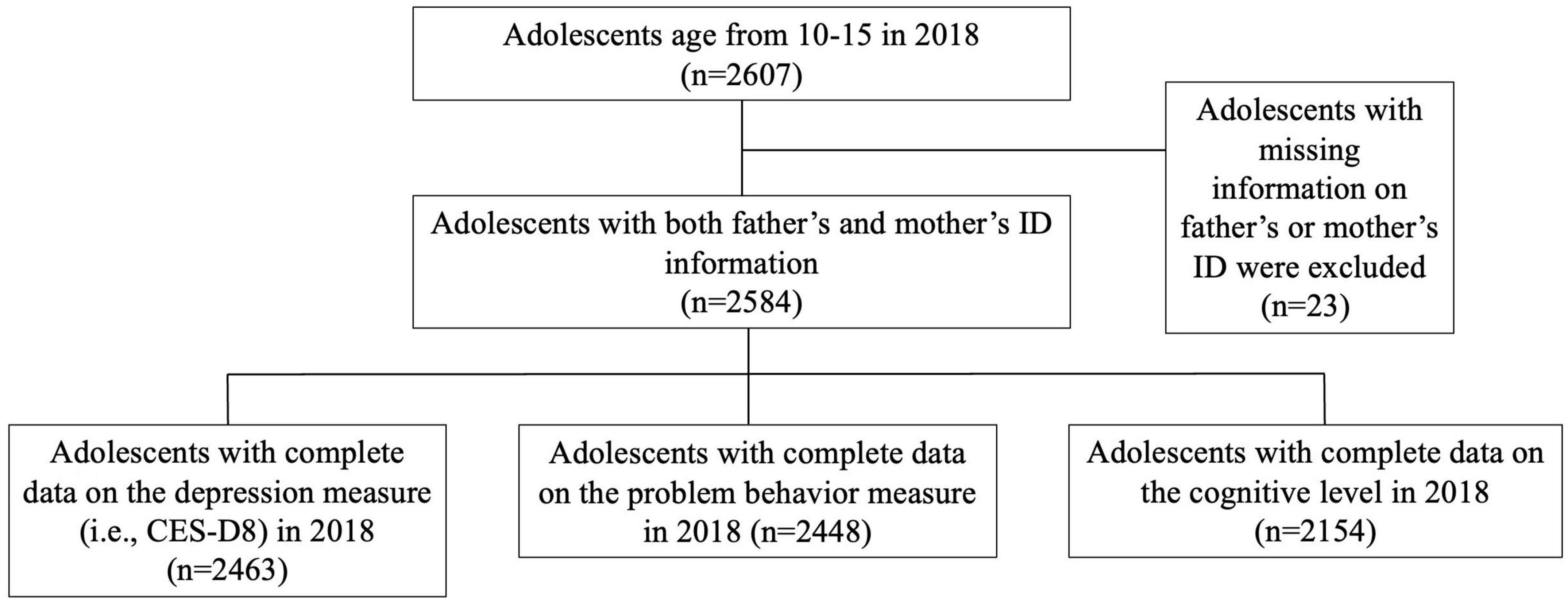 Adolescents age from 10-15 in 2018
(n=2607)

Adolescents with missing information on father’s or mother’s ID were excluded
(n=23)

Adolescents with both father’s and mother’s ID information
(n=2584)

Adolescents with complete data on the depression measure (i.e., CES-D8) in 2018
(n=2463)

Adolescents with complete data on the problem behavior measure in 2018 (n=2448)

Adolescents with complete data on the cognitive level in 2018
(n=2154)